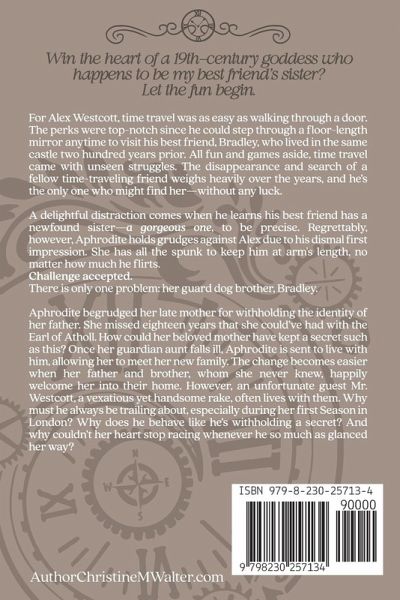 Win the heart of a 19th-century goddess who happens to be my best friend's sister? Let the fun begin.

For Alex Westcott, time travel was as easy as walking through a door. The perks were top-notch since he could step through a floor-length mirror anytime to visit his best friend, Bradley, who lived in the same castle two hundred years prior. All fun and games aside, time travel came with unseen struggles. The disappearance and search of a fellow time-traveling friend weighs heavily over the years, and he's the only one who might find her—without any luck.

A delightful distraction comes when he learns his best friend has a newfound sister—a gorgeous one, to be precise. Regrettably, however, Aphrodite holds grudges against Alex due to his dismal first impression. She has all the spunk to keep him at arm's length, no matter how much he flirts.

Challenge accepted.

There is only one problem: her guard dog brother, Bradley.

Aphrodite begrudged her late mother for withholding the identity of her father. She missed eighteen years that she could've had with the Earl of Atholl. How could her beloved mother have kept a secret such as this? Once her guardian aunt falls ill, Aphrodite is sent to live with him, allowing her to meet her new family. The change becomes easier when her father and brother, whom she never knew, happily welcome her into their home. However, an unfortunate guest Mr. Westcott, a vexatious yet handsome rake, often lives with them. Why must he always be trailing about, especially during her first Season in London? Why does he behave like he's withholding a secret? And why couldn't her heart stop racing whenever he so much as glanced her way?

ISBN 979-8-230-25713-4
90000
9 798230 257134

AuthorChristineMWalter.com